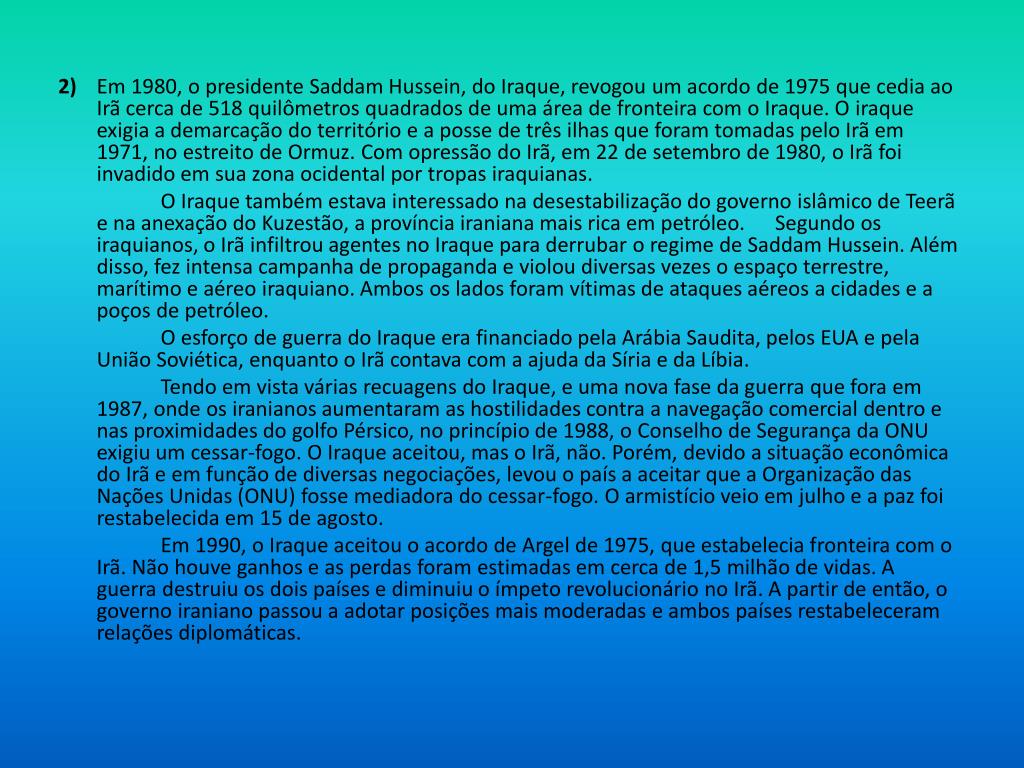 2) Em 1980, o presidente Saddam Hussein, do Iraque, revogou um acordo de 1975 que cedia ao Irã cerca de 518 quilômetros quadrados de uma área de fronteira com o Iraque. O iraque exigia a demarcação do território e a posse de três ilhas que foram tomadas pelo Irã em 1971, no estreito de Ormuz. Com opressão do Irã, em 22 de setembro de 1980, o Irã foi invadido em sua zona ocidental por tropas iraquianas.

O Iraque também estava interessado na desestabilização do governo islâmico de Teerã e na anexação do Kuzestão, a província iraniana mais rica em petróleo. Segundo os iraquianos, o Irã infiltrou agentes no Iraque para derrubar o regime de Saddam Hussein. Além disso, fez intensa campanha de propaganda e violou diversas vezes o espaço terrestre, marítimo e aéreo iraquiano. Ambos os lados foram vítimas de ataques aéreos a cidades e a poços de petróleo.

O esforço de guerra do Iraque era financiado pela Arábia Saudita, pelos EUA e pela União Soviética, enquanto o Irã contava com a ajuda da Síria e da Líbia.

Tendo em vista várias recuagens do Iraque, e uma nova fase da guerra que fora em 1987, onde os iranianos aumentaram as hostilidades contra a navegação comercial dentro e nas proximidades do golfo Pérsico, no princípio de 1988, o Conselho de Segurança da ONU exigiu um cessar-fogo. O Iraque aceitou, mas o Irã, não. Porém, devido a situação econômica do Irã e em função de diversas negociações, levou o país a aceitar que a Organização das Nações Unidas (ONU) fosse mediadora do cessar-fogo. O armistício veio em julho e a paz foi restabelecida em 15 de agosto.

Em 1990, o Iraque aceitou o acordo de Argel de 1975, que estabelecia fronteira com o Irã. Não houve ganhos e as perdas foram estimadas em cerca de 1,5 milhão de vidas. A guerra destruiu os dois países e diminuiu o ímpeto revolucionário no Irã. A partir de então, o governo iraniano passou a adotar posições mais moderadas e ambos países restabeleceram relações diplomáticas.